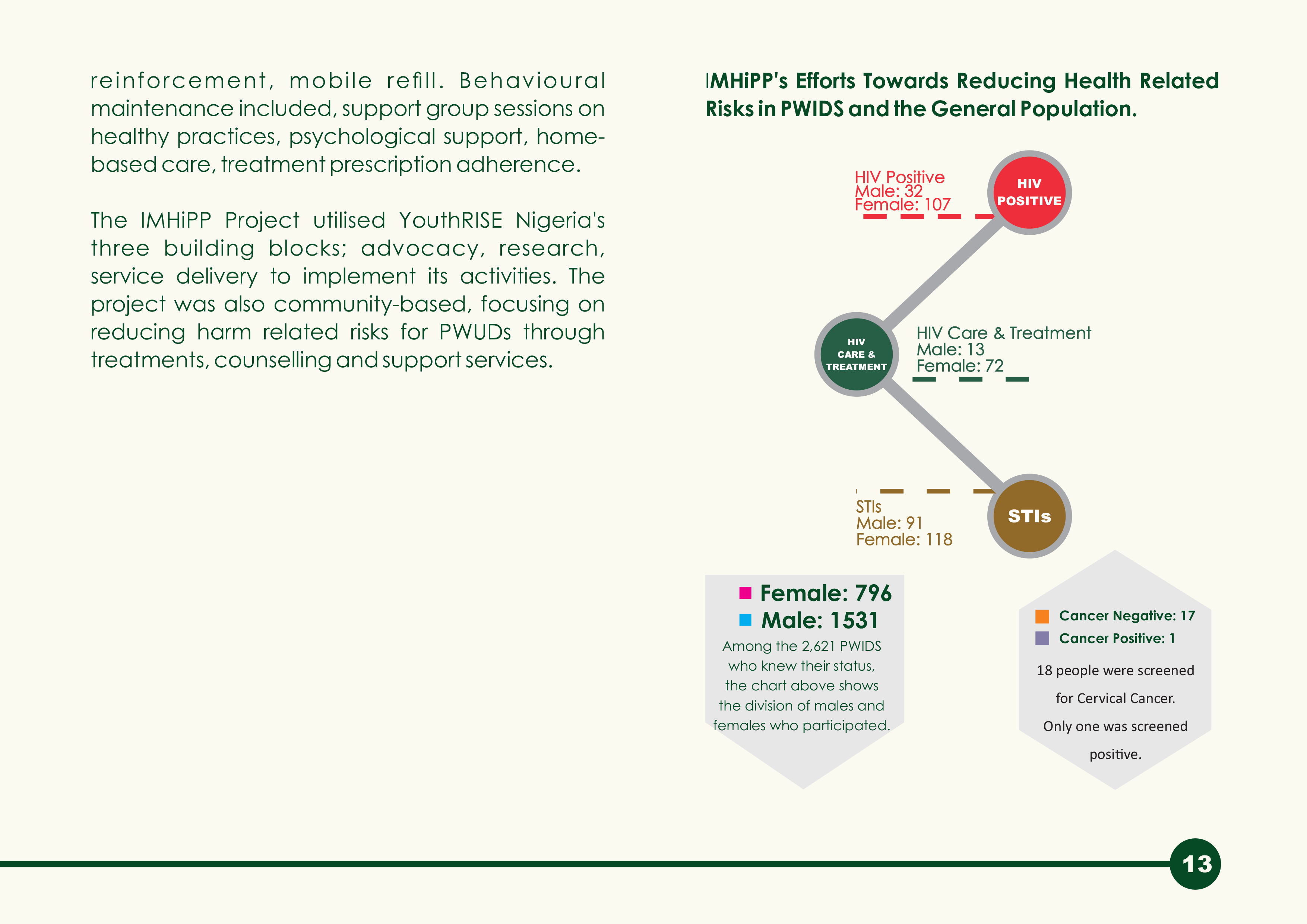 reinforcement, mobile refill. Behavioural maintenance included, support group sessions on healthy practices, psychological support, home-based care, treatment prescription adherence.

The IMHiPP Project utilised YouthRISE Nigeria's three building blocks; advocacy, research, service delivery to implement its activities. The project was also community-based, focusing on reducing harm related risks for PWUDs through treatments, counselling and support services.

IMHiPP's Efforts Towards Reducing Health Related Risks in PWIDS and the General Population.

HIV Positive
Male: 32
Female: 107

HIV POSITIVE

HIV CARE & TREATMENT

HIV Care & Treatment
Male: 13
Female: 72

STIs
Male: 91
Female: 118

STIs

Female: 796
Male: 1531
Among the 2,621 PWIDS who knew their status, the chart above shows the division of males and females who participated.

Cancer Negative: 17
Cancer Positive: 1
18 people were screened for Cervical Cancer. Only one was screened positive.

13